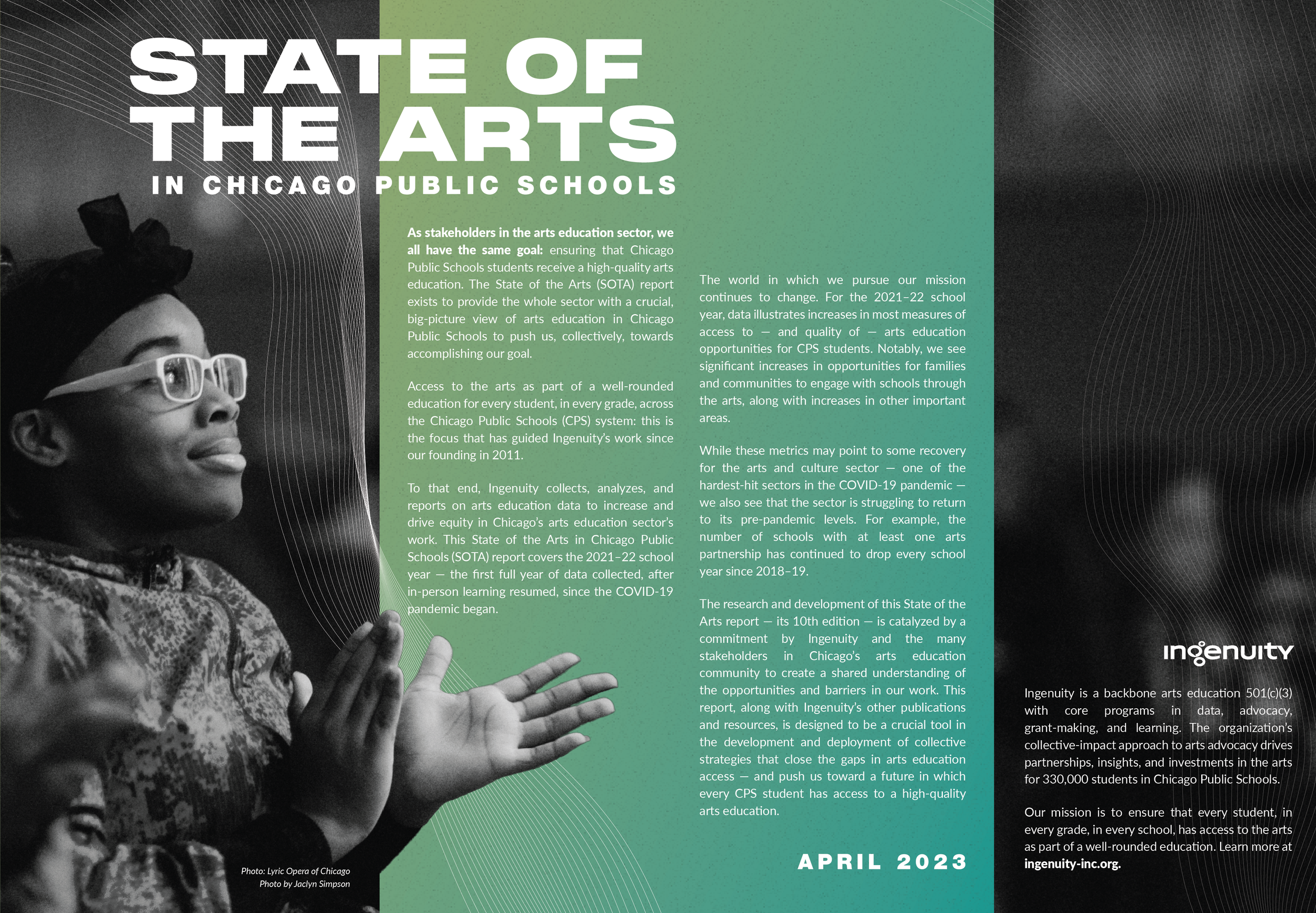 STATE OF THE ARTS

IN CHICAGO PUBLIC SCHOOLS

As stakeholders in the arts education sector, we all have the same goal: ensuring that Chicago Public Schools students receive a high-quality arts education. The State of the Arts (SOTA) report exists to provide the whole sector with a crucial, big-picture view of arts education in Chicago Public Schools to push us, collectively, towards accomplishing our goal.

Access to the arts as part of a well-rounded education for every student, in every grade, across the Chicago Public Schools (CPS) system: this is the focus that has guided Ingenuity's work since our founding in 2011.

To that end, Ingenuity collects, analyzes, and reports on arts education data to increase and drive equity in Chicago's arts education sector's work. This State of the Arts in Chicago Public Schools (SOTA) report covers the 2021–22 school year — the first full year of data collected, after in-person learning resumed, since the COVID-19 pandemic began.

The world in which we pursue our mission continues to change. For the 2021–22 school year, data illustrates increases in most measures of access to — and quality of — arts education opportunities for CPS students. Notably, we see significant increases in opportunities for families and communities to engage with schools through the arts, along with increases in other important areas.

While these metrics may point to some recovery for the arts and culture sector — one of the hardest-hit sectors in the COVID-19 pandemic — we also see that the sector is struggling to return to its pre-pandemic levels. For example, the number of schools with at least one arts partnership has continued to drop every school year since 2018–19.

The research and development of this State of the Arts report — its 10th edition — is catalyzed by a commitment by Ingenuity and the many stakeholders in Chicago's arts education community to create a shared understanding of the opportunities and barriers in our work. This report, along with Ingenuity's other publications and resources, is designed to be a crucial tool in the development and deployment of collective strategies that close the gaps in arts education access — and push us toward a future in which every CPS student has access to a high-quality arts education.

APRIL 2023

Photo: Lyric Opera of Chicago
Photo by Jaclyn Simpson

ingenuity

Ingenuity is a backbone arts education 501(c)(3) with core programs in data, advocacy, grant-making, and learning. The organization's collective-impact approach to arts advocacy drives partnerships, insights, and investments in the arts for 330,000 students in Chicago Public Schools.

Our mission is to ensure that every student, in every grade, in every school, has access to the arts as part of a well-rounded education. Learn more at ingenuity-inc.org.